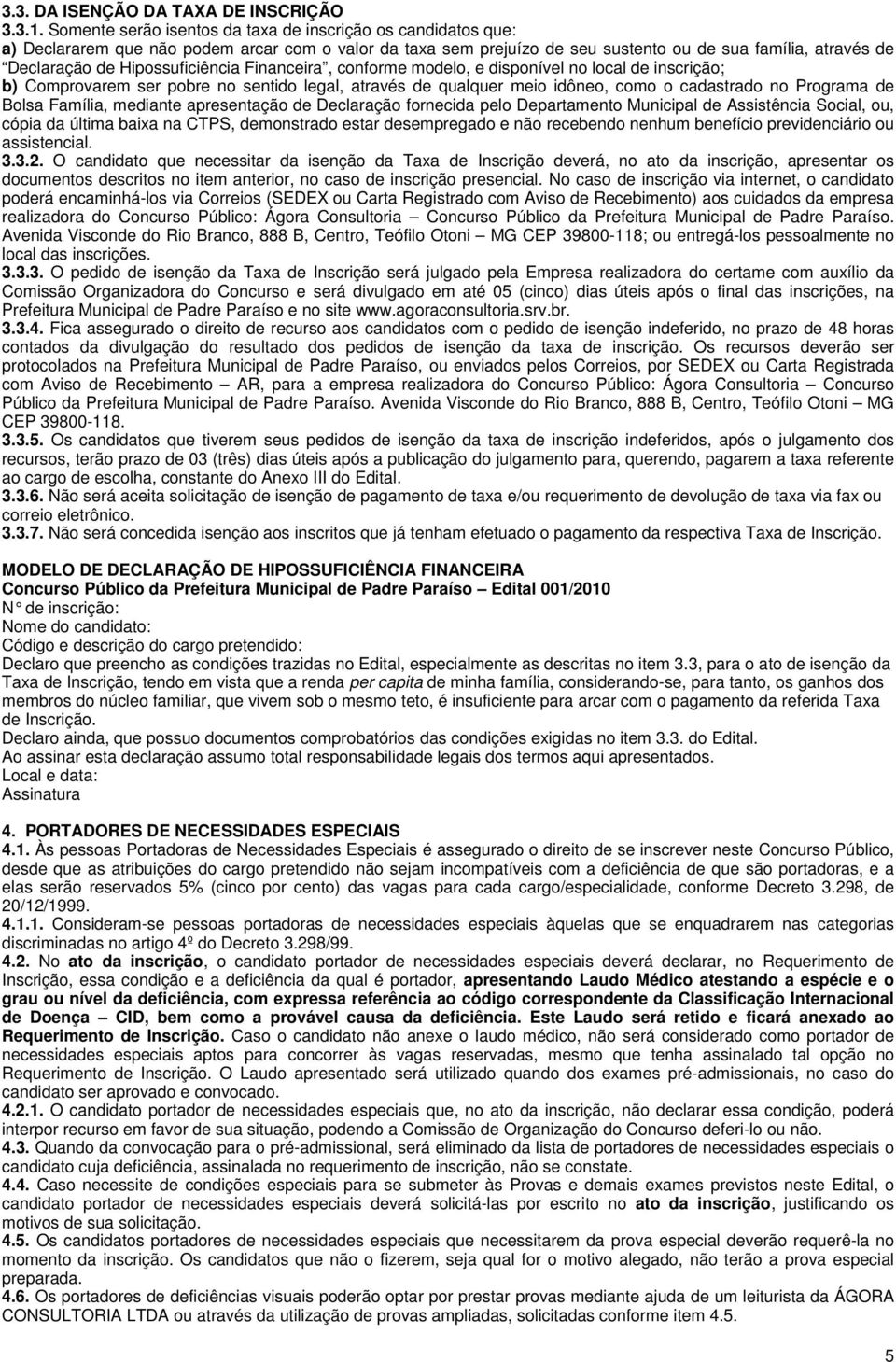 3.3. DA ISENÇÃO DA TAXA DE INSCRIÇÃO

3.3.1. Somente serão isentos da taxa de inscrição os candidatos que:
a) Declararem que não podem arcar com o valor da taxa sem prejuízo de seu sustento ou de sua família, através de "Declaração de Hipossuficiência Financeira", conforme modelo, e disponível no local de inscrição;
b) Comprovarem ser pobre no sentido legal, através de qualquer meio idôneo, como o cadastrado no Programa de Bolsa Família, mediante apresentação de Declaração fornecida pelo Departamento Municipal de Assistência Social, ou, cópia da última baixa na CTPS, demonstrado estar desempregado e não recebendo nenhum benefício previdenciário ou assistencial.
3.3.2. O candidato que necessitar da isenção da Taxa de Inscrição deverá, no ato da inscrição, apresentar os documentos descritos no item anterior, no caso de inscrição presencial. No caso de inscrição via internet, o candidato poderá encaminhá-los via Correios (SEDEX ou Carta Registrado com Aviso de Recebimento) aos cuidados da empresa realizadora do Concurso Público: Ágora Consultoria – Concurso Público da Prefeitura Municipal de Padre Paraíso. Avenida Visconde do Rio Branco, 888 B, Centro, Teófilo Otoni – MG CEP 39800-118; ou entregá-los pessoalmente no local das inscrições.
3.3.3. O pedido de isenção da Taxa de Inscrição será julgado pela Empresa realizadora do certame com auxílio da Comissão Organizadora do Concurso e será divulgado em até 05 (cinco) dias úteis após o final das inscrições, na Prefeitura Municipal de Padre Paraíso e no site www.agoraconsultoria.srv.br.
3.3.4. Fica assegurado o direito de recurso aos candidatos com o pedido de isenção indeferido, no prazo de 48 horas contados da divulgação do resultado dos pedidos de isenção da taxa de inscrição. Os recursos deverão ser protocolados na Prefeitura Municipal de Padre Paraíso, ou enviados pelos Correios, por SEDEX ou Carta Registrada com Aviso de Recebimento – AR, para a empresa realizadora do Concurso Público: Ágora Consultoria – Concurso Público da Prefeitura Municipal de Padre Paraíso. Avenida Visconde do Rio Branco, 888 B, Centro, Teófilo Otoni – MG CEP 39800-118.
3.3.5. Os candidatos que tiverem seus pedidos de isenção da taxa de inscrição indeferidos, após o julgamento dos recursos, terão prazo de 03 (três) dias úteis após a publicação do julgamento para, querendo, pagarem a taxa referente ao cargo de escolha, constante do Anexo III do Edital.
3.3.6. Não será aceita solicitação de isenção de pagamento de taxa e/ou requerimento de devolução de taxa via fax ou correio eletrônico.
3.3.7. Não será concedida isenção aos inscritos que já tenham efetuado o pagamento da respectiva Taxa de Inscrição.

MODELO DE DECLARAÇÃO DE HIPOSSUFICIÊNCIA FINANCEIRA
Concurso Público da Prefeitura Municipal de Padre Paraíso – Edital 001/2010
N° de inscrição:
Nome do candidato:
Código e descrição do cargo pretendido:
Declaro que preencho as condições trazidas no Edital, especialmente as descritas no item 3.3, para o ato de isenção da Taxa de Inscrição, tendo em vista que a renda per capita de minha família, considerando-se, para tanto, os ganhos dos membros do núcleo familiar, que vivem sob o mesmo teto, é insuficiente para arcar com o pagamento da referida Taxa de Inscrição.
Declaro ainda, que possuo documentos comprobatórios das condições exigidas no item 3.3. do Edital.
Ao assinar esta declaração assumo total responsabilidade legais dos termos aqui apresentados.
Local e data:
Assinatura

4. PORTADORES DE NECESSIDADES ESPECIAIS
4.1. Às pessoas Portadoras de Necessidades Especiais é assegurado o direito de se inscrever neste Concurso Público, desde que as atribuições do cargo pretendido não sejam incompatíveis com a deficiência de que são portadoras, e a elas serão reservados 5% (cinco por cento) das vagas para cada cargo/especialidade, conforme Decreto 3.298, de 20/12/1999.
4.1.1. Consideram-se pessoas portadoras de necessidades especiais àquelas que se enquadrarem nas categorias discriminadas no artigo 4º do Decreto 3.298/99.
4.2. No ato da inscrição, o candidato portador de necessidades especiais deverá declarar, no Requerimento de Inscrição, essa condição e a deficiência da qual é portador, apresentando Laudo Médico atestando a espécie e o grau ou nível da deficiência, com expressa referência ao código correspondente da Classificação Internacional de Doença – CID, bem como a provável causa da deficiência. Este Laudo será retido e ficará anexado ao Requerimento de Inscrição. Caso o candidato não anexe o laudo médico, não será considerado como portador de necessidades especiais aptos para concorrer às vagas reservadas, mesmo que tenha assinalado tal opção no Requerimento de Inscrição. O Laudo apresentado será utilizado quando dos exames pré-admissionais, no caso do candidato ser aprovado e convocado.
4.2.1. O candidato portador de necessidades especiais que, no ato da inscrição, não declarar essa condição, poderá interpor recurso em favor de sua situação, podendo a Comissão de Organização do Concurso deferi-lo ou não.
4.3. Quando da convocação para o pré-admissional, será eliminado da lista de portadores de necessidades especiais o candidato cuja deficiência, assinalada no requerimento de inscrição, não se constate.
4.4. Caso necessite de condições especiais para se submeter às Provas e demais exames previstos neste Edital, o candidato portador de necessidades especiais deverá solicitá-las por escrito no ato da inscrição, justificando os motivos de sua solicitação.
4.5. Os candidatos portadores de necessidades especiais que necessitarem da prova especial deverão requerê-la no momento da inscrição. Os candidatos que não o fizerem, seja qual for o motivo alegado, não terão a prova especial preparada.
4.6. Os portadores de deficiências visuais poderão optar por prestar provas mediante ajuda de um leiturista da ÁGORA CONSULTORIA LTDA ou através da utilização de provas ampliadas, solicitadas conforme item 4.5.

5